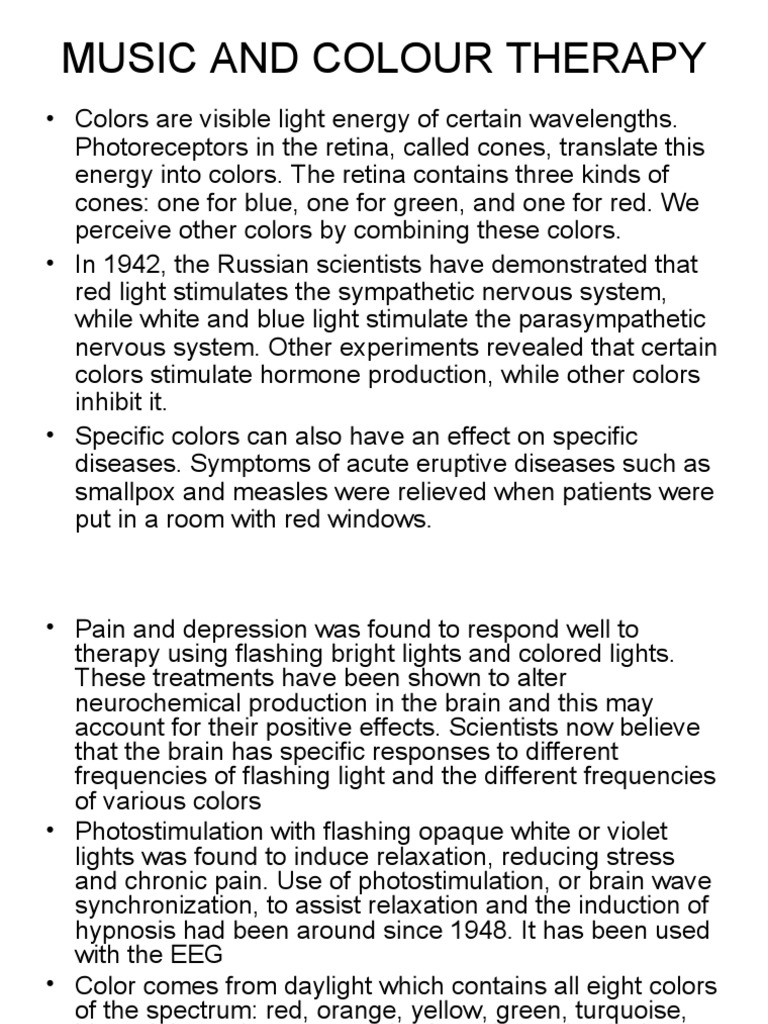 MUSIC AND COLOUR THERAPY

• Colors are visible light energy of certain wavelengths. Photoreceptors in the retina, called cones, translate this energy into colors. The retina contains three kinds of cones: one for blue, one for green, and one for red. We perceive other colors by combining these colors.

• In 1942, the Russian scientists have demonstrated that red light stimulates the sympathetic nervous system, while white and blue light stimulate the parasympathetic nervous system. Other experiments revealed that certain colors stimulate hormone production, while other colors inhibit it.

• Specific colors can also have an effect on specific diseases. Symptoms of acute eruptive diseases such as smallpox and measles were relieved when patients were put in a room with red windows.

• Pain and depression was found to respond well to therapy using flashing bright lights and colored lights. These treatments have been shown to alter neurochemical production in the brain and this may account for their positive effects. Scientists now believe that the brain has specific responses to different frequencies of flashing light and the different frequencies of various colors

• Photostimulation with flashing opaque white or violet lights was found to induce relaxation, reducing stress and chronic pain. Use of photostimulation, or brain wave synchronization, to assist relaxation and the induction of hypnosis had been around since 1948. It has been used with the EEG

• Color comes from daylight which contains all eight colors of the spectrum: red, orange, yellow, green, turquoise,